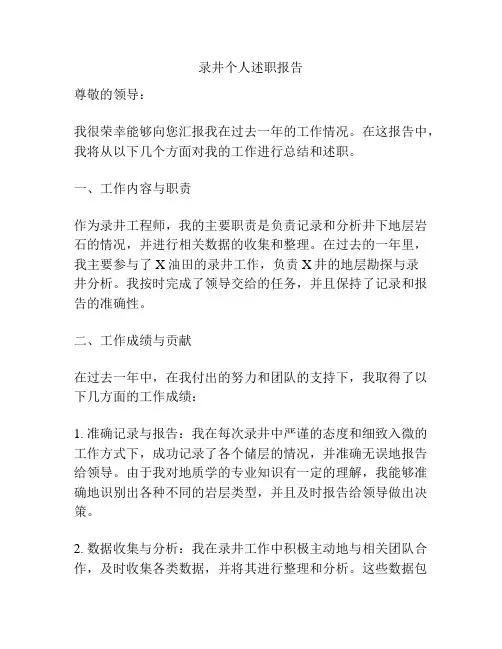 录井个人述职报告

尊敬的领导：

我很荣幸能够向您汇报我在过去一年的工作情况。在这报告中，我将从以下几个方面对我的工作进行总结和述职。

一、工作内容与职责

作为录井工程师，我的主要职责是负责记录和分析井下地层岩石的情况，并进行相关数据的收集和整理。在过去的一年里，我主要参与了 X 油田的录井工作，负责 X 井的地层勘探与录井分析。我按时完成了领导交给的任务，并且保持了记录和报告的准确性。

二、工作成绩与贡献

在过去一年中，在我付出的努力和团队的支持下，我取得了以下几方面的工作成绩：

1. 准确记录与报告：我在每次录井中严谨的态度和细致入微的工作方式下，成功记录了各个储层的情况，并准确无误地报告给领导。由于我对地质学的专业知识有一定的理解，我能够准确地识别出各种不同的岩层类型，并且及时报告给领导做出决策。

2. 数据收集与分析：我在录井工作中积极主动地与相关团队合作，及时收集各类数据，并将其进行整理和分析。这些数据包